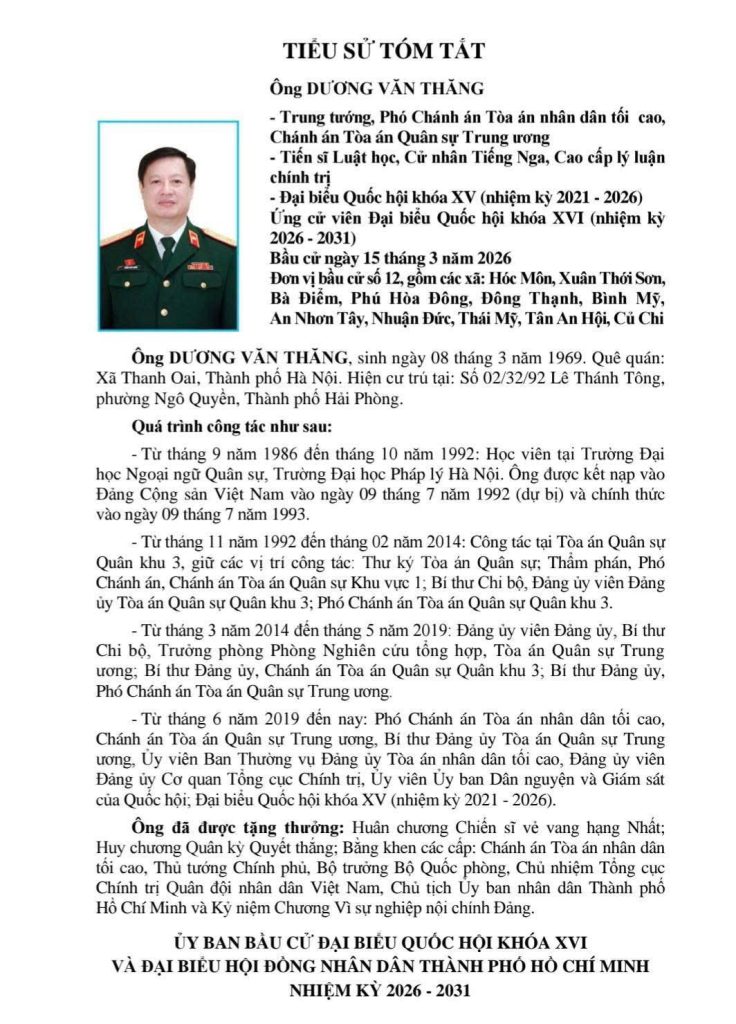 TIỂU SỬ TÓM TẮT

Ông DƯƠNG VĂN THĂNG

- Trung tướng, Phó Chánh án Tòa án nhân dân tối cao, Chánh án Tòa án Quân sự Trung ương
- Tiến sĩ Luật học, Cử nhân Tiếng Nga, Cao cấp lý luận chính trị
- Đại biểu Quốc hội khóa XV (nhiệm kỳ 2021 - 2026)
Ứng cử viên Đại biểu Quốc hội khóa XVI (nhiệm kỳ 2026 - 2031)
Bầu cử ngày 15 tháng 3 năm 2026
Đơn vị bầu cử số 12, gồm các xã: Hóc Môn, Xuân Thới Sơn, Bà Điểm, Phú Hòa Đông, Đông Thạnh, Bình Mỹ, An Nhơn Tây, Nhuận Đức, Thái Mỹ, Tân An Hội, Củ Chi

Ông DƯƠNG VĂN THĂNG, sinh ngày 08 tháng 3 năm 1969. Quê quán: Xã Thanh Oai, Thành phố Hà Nội. Hiện cư trú tại: Số 02/32/92 Lê Thánh Tông, phường Ngô Quyền, Thành phố Hải Phòng.

Quá trình công tác như sau:

- Từ tháng 9 năm 1986 đến tháng 10 năm 1992: Học viên tại Trường Đại học Ngoại ngữ Quân sự, Trường Đại học Pháp lý Hà Nội. Ông được kết nạp vào Đảng Cộng sản Việt Nam vào ngày 09 tháng 7 năm 1992 (dự bị) và chính thức vào ngày 09 tháng 7 năm 1993.

- Từ tháng 11 năm 1992 đến tháng 02 năm 2014: Công tác tại Tòa án Quân sự Quân khu 3, giữ các vị trí công tác: Thư ký Tòa án Quân sự; Thẩm phán, Phó Chánh án, Chánh án Tòa án Quân sự Khu vực 1; Bí thư Chi bộ, Đảng ủy viên Đảng ủy Tòa án Quân sự Quân khu 3; Phó Chánh án Tòa án Quân sự Quân khu 3.

- Từ tháng 3 năm 2014 đến tháng 5 năm 2019: Đảng ủy viên Đảng ủy, Bí thư Chi bộ, Trưởng phòng Phòng Nghiên cứu tổng hợp, Tòa án Quân sự Trung ương; Bí thư Đảng ủy, Chánh án Tòa án Quân sự Quân khu 3; Bí thư Đảng ủy, Phó Chánh án Tòa án Quân sự Trung ương.

- Từ tháng 6 năm 2019 đến nay: Phó Chánh án Tòa án nhân dân tối cao, Chánh án Tòa án Quân sự Trung ương, Bí thư Đảng ủy Tòa án Quân sự Trung ương, Ủy viên Ban Thường vụ Đảng ủy Tòa án nhân dân tối cao, Đảng ủy viên Đảng ủy Cơ quan Tổng cục Chính trị, Ủy viên Ủy ban Dân nguyện và Giám sát của Quốc hội; Đại biểu Quốc hội khóa XV (nhiệm kỳ 2021 - 2026).

Ông đã được tặng thưởng: Huân chương Chiến sĩ vẻ vang hạng Nhất; Huy chương Quân kỳ Quyết thắng; Bằng khen các cấp: Chánh án Tòa án nhân dân tối cao, Thủ tướng Chính phủ, Bộ trưởng Bộ Quốc phòng, Chủ nhiệm Tổng cục Chính trị Quân đội nhân dân Việt Nam, Chủ tịch Ủy ban nhân dân Thành phố Hồ Chí Minh và Kỷ niệm Chương Vì sự nghiệp nội chính Đảng.

ỦY BAN BẦU CỬ ĐẠI BIỂU QUỐC HỘI KHÓA XVI
VÀ ĐẠI BIỂU HỘI ĐỒNG NHÂN DÂN THÀNH PHỐ HỒ CHÍ MINH
NHIỆM KỲ 2026 - 2031